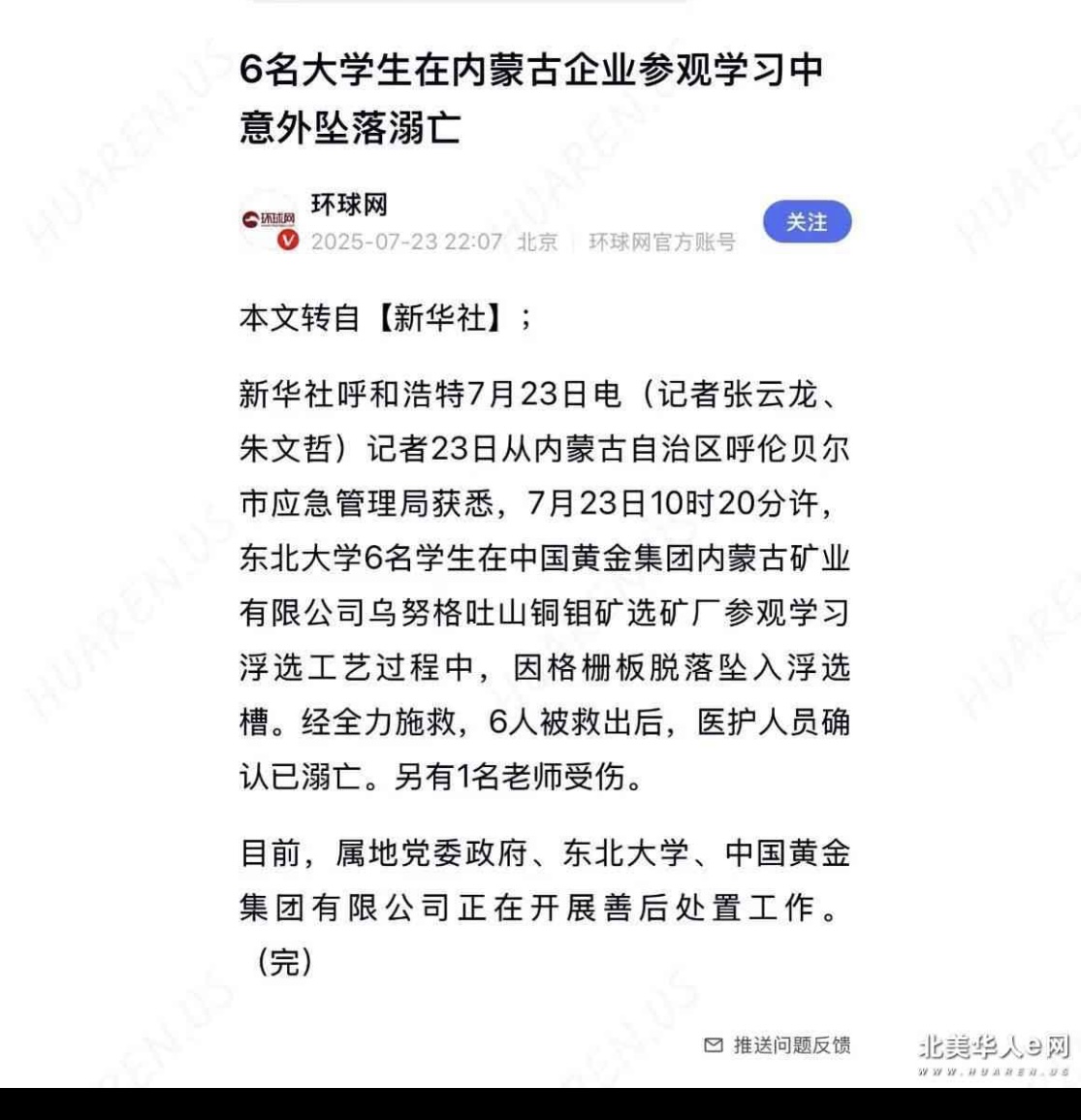 6名大学生在内蒙古企业参观学习中意外坠落溺亡

环球网

环球网
2025-07-23 22:07 北京 | 环球网官方账号
关注

本文转自【新华社】；

新华社呼和浩特7月23日电（记者张云龙、朱文哲）记者23日从内蒙古自治区呼伦贝尔市应急管理局获悉，7月23日10时20分许，东北大学6名学生在中国黄金集团内蒙古矿业有限公司乌努格吐山铜钼矿选矿厂参观学习浮选工艺过程中，因格栅板脱落坠入浮选槽。经全力施救，6人被救出后，医护人员确认已溺亡。另有1名老师受伤。

目前，属地党委政府、东北大学、中国黄金集团有限公司正在开展善后处置工作。（完）

推送问题反馈

北美华人e网
WWW.HUAREN.US

HUAREN.US